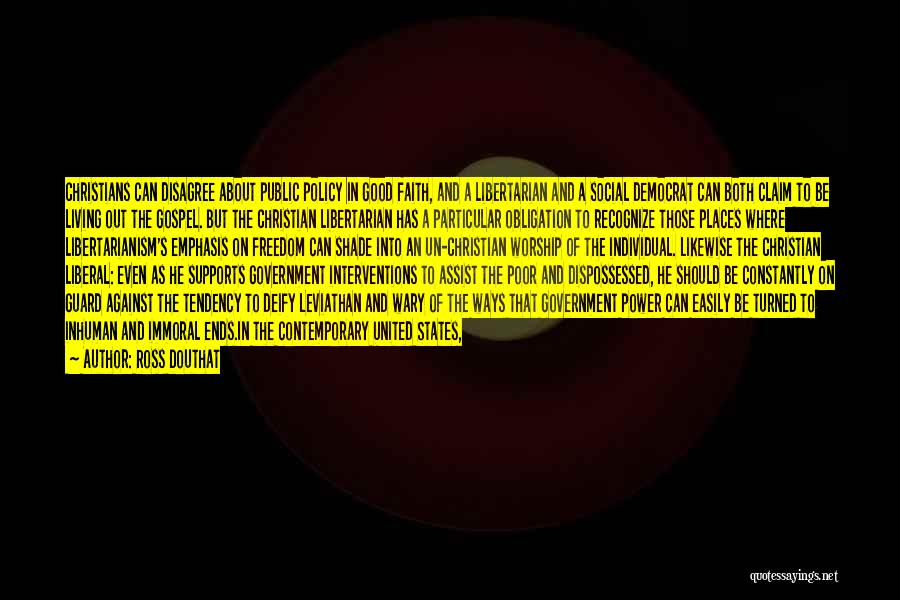 CHRISTIANS CAN DISAGREE ABOUT PUBLIC POLICY IN GOOD FAITH, AND A LIBERTARIAN AND A SOCIAL DEMOCRAT CAN BOTH CLAIM TO BE LIVING OUT THE GOSPEL. BUT THE CHRISTIAN LIBERTARIAN HAS A PARTICULAR OBLIGATION TO RECOGNIZE THOSE PLACES WHERE LIBERTARIANISM'S EMPHASIS ON FREEDOM CAN SHADE INTO AN UN-CHRISTIAN WORSHIP OF THE INDIVIDUAL. LIKEWISE THE CHRISTIAN LIBERAL: EVEN AS HE SUPPORTS GOVERNMENT INTERVENTIONS TO ASSIST THE POOR AND DISPOSSESSED, HE SHOULD BE CONSTANTLY ON GUARD AGAINST THE TENDENCY TO DEIFY LEVIATHAN AND WARY OF THE WAYS THAT GOVERNMENT POWER CAN EASILY BE TURNED TO INHUMAN AND IMMORAL ENDS.IN THE CONTEMPORARY UNITED STATES,

— AUTHOR: ROSS DOUTHAT

quotessayings.net